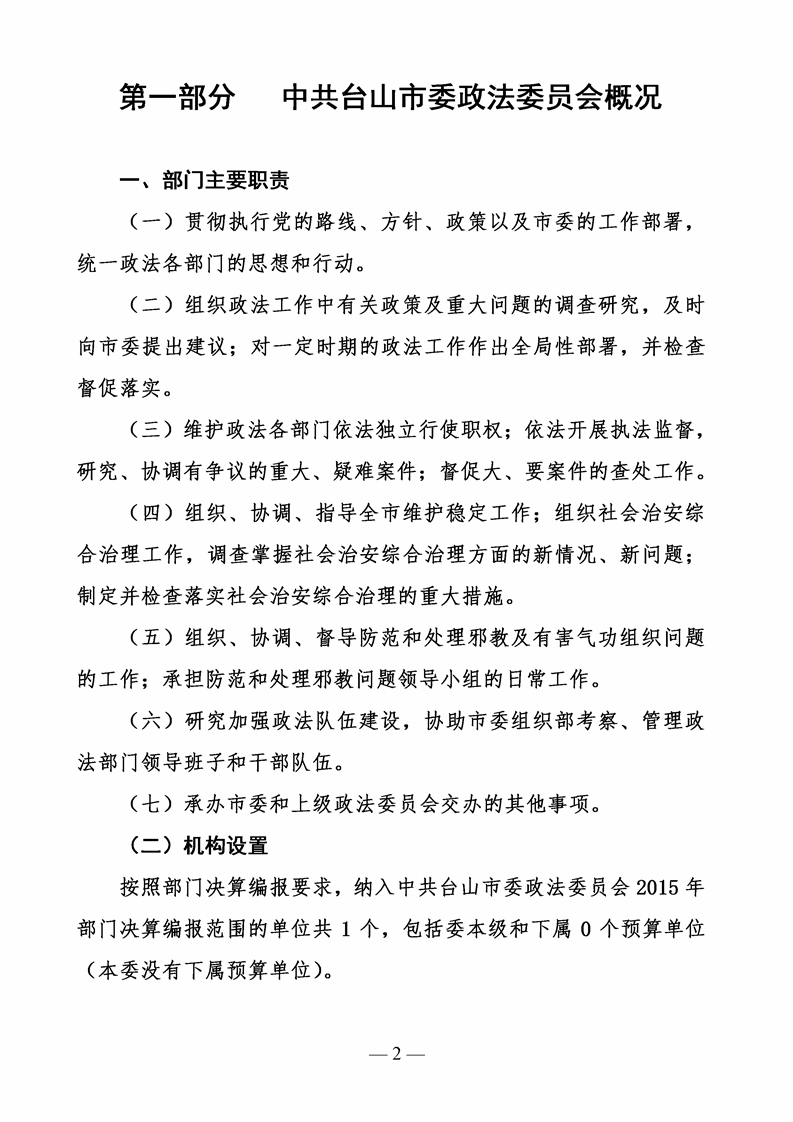 第一部分　中共台山市委政法委员会概况

一、部门主要职责

（一）贯彻执行党的路线、方针、政策以及市委的工作部署，统一政法各部门的思想和行动。

（二）组织政法工作中有关政策及重大问题的调查研究，及时向市委提出建议；对一定时期的政法工作作出全局性部署，并检查督促落实。

（三）维护政法各部门依法独立行使职权；依法开展执法监督，研究、协调有争议的重大、疑难案件；督促大、要案件的查处工作。

（四）组织、协调、指导全市维护稳定工作；组织社会治安综合治理工作，调查掌握社会治安综合治理方面的新情况、新问题；制定并检查落实社会治安综合治理的重大措施。

（五）组织、协调、督导防范和处理邪教及有害气功组织问题的工作；承担防范和处理邪教问题领导小组的日常工作。

（六）研究加强政法队伍建设，协助市委组织部考察、管理政法部门领导班子和干部队伍。

（七）承办市委和上级政法委员会交办的其他事项。

（二）机构设置

按照部门决算编报要求，纳入中共台山市委政法委员会 2015 年部门决算编报范围的单位共 1 个，包括委本级和下属 0 个预算单位（本委没有下属预算单位）。

— 2 —